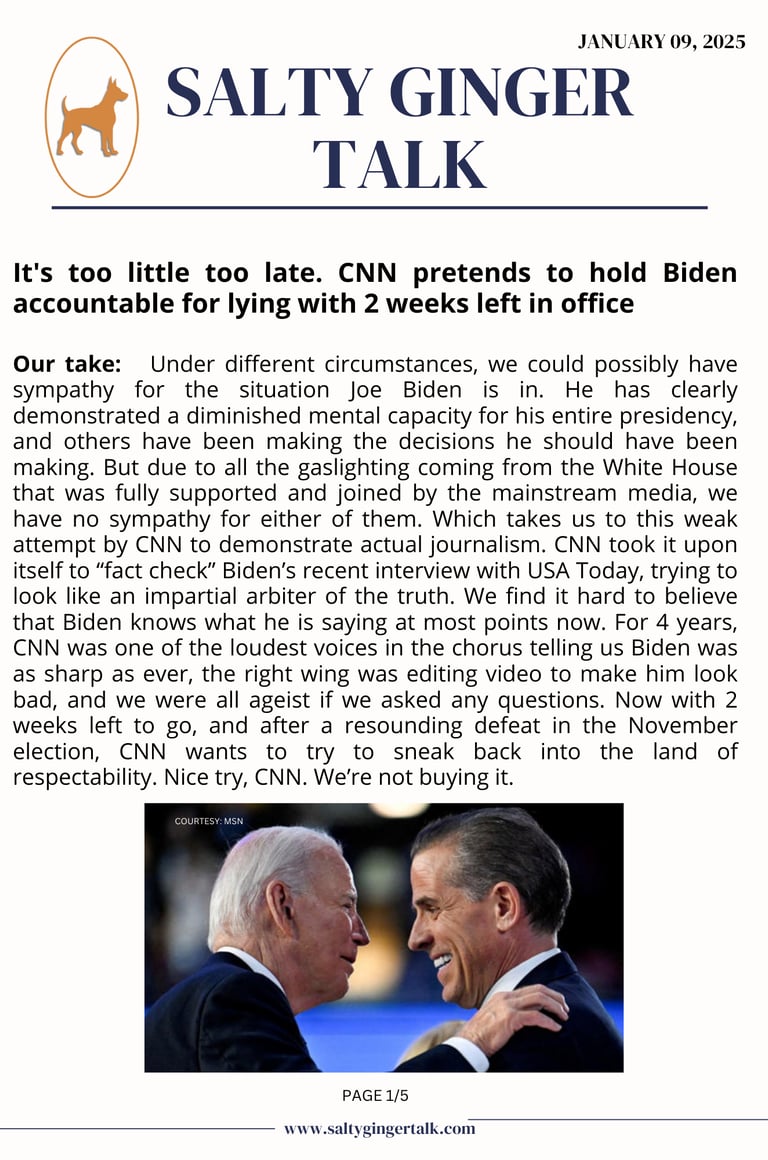 JANUARY 09, 2025

SALTY GINGER TALK

It's too little too late. CNN pretends to hold Biden accountable for lying with 2 weeks left in office

Our take: Under different circumstances, we could possibly have sympathy for the situation Joe Biden is in. He has clearly demonstrated a diminished mental capacity for his entire presidency, and others have been making the decisions he should have been making. But due to all the gaslighting coming from the White House that was fully supported and joined by the mainstream media, we have no sympathy for either of them. Which takes us to this weak attempt by CNN to demonstrate actual journalism. CNN took it upon itself to “fact check” Biden’s recent interview with USA Today, trying to look like an impartial arbiter of the truth. We find it hard to believe that Biden knows what he is saying at most points now. For 4 years, CNN was one of the loudest voices in the chorus telling us Biden was as sharp as ever, the right wing was editing video to make him look bad, and we were all ageist if we asked any questions. Now with 2 weeks left to go, and after a resounding defeat in the November election, CNN wants to try to sneak back into the land of respectability. Nice try, CNN. We’re not buying it.

COURTESY: MSN

PAGE 1/5

www.saltygingertalk.com